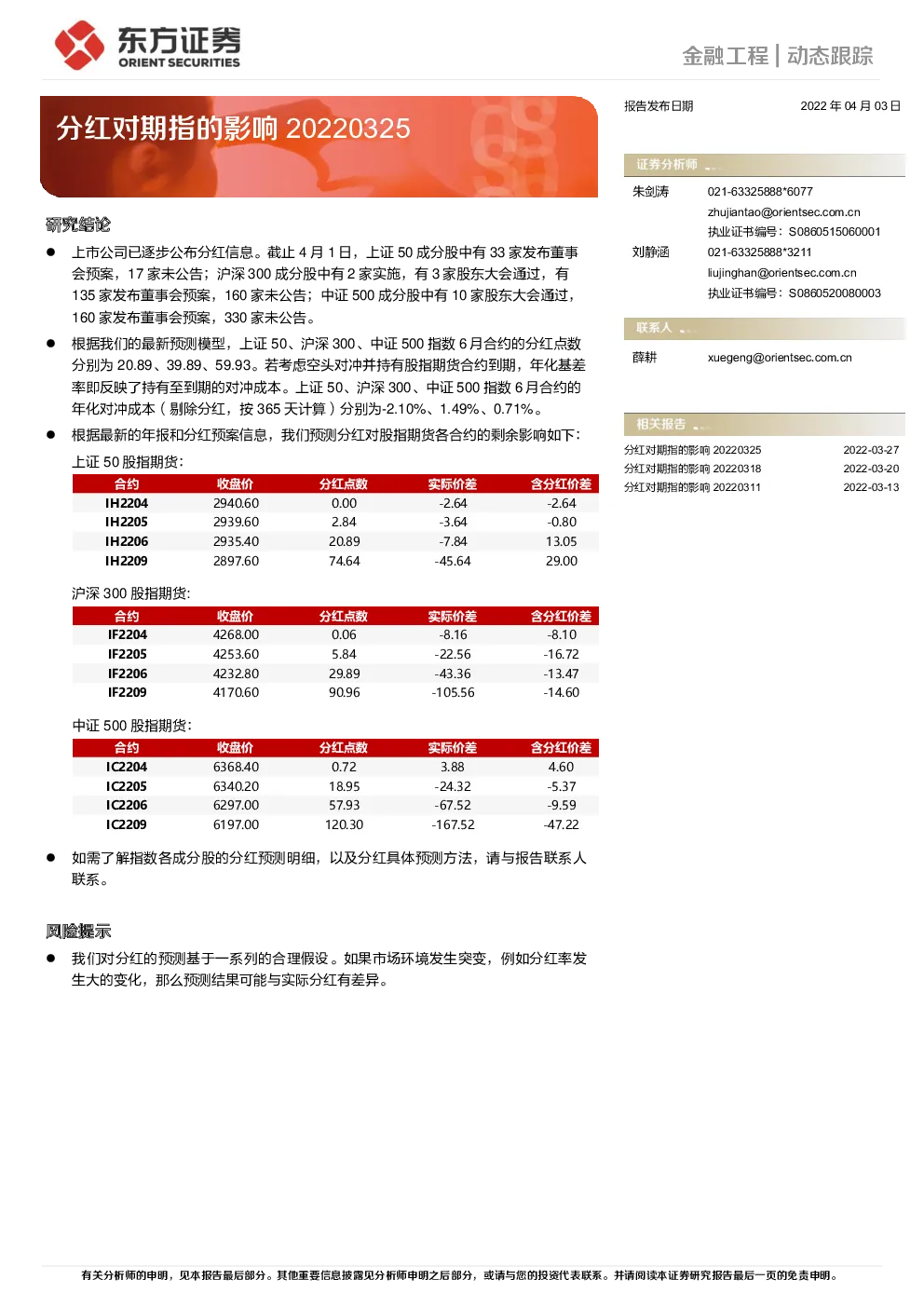 东方证券
ORIENT SECURITIES

金融工程 | 动态跟踪

分红对期指的影响 20220325

研究结论

● 上市公司已逐步公布分红信息。截止 4 月 1 日，上证 50 成分股中有 33 家发布董事会预案，17 家未公告；沪深 300 成分股中有 2 家实施，有 3 家股东大会通过，有 135 家发布董事会预案，160 家未公告；中证 500 成分股中有 10 家股东大会通过，160 家发布董事会预案，330 家未公告。

● 根据我们的最新预测模型，上证 50、沪深 300、中证 500 指数 6 月合约的分红点数分别为 20.89、39.89、59.93。若考虑空头对冲并持有股指期货合约到期，年化基差率即反映了持有至到期的对冲成本。上证 50、沪深 300、中证 500 指数 6 月合约的年化对冲成本（剔除分红，按 365 天计算）分别为-2.10%、1.49%、0.71%。

● 根据最新的年报和分红预案信息，我们预测分红对股指期货各合约的剩余影响如下：

上证 50 股指期货：

| 合约 | 收盘价 | 分红点数 | 实际价差 | 含分红价差 |
|---|---|---|---|---|
| IH2204 | 2940.60 | 0.00 | -2.64 | -2.64 |
| IH2205 | 2939.60 | 2.84 | -3.64 | -0.80 |
| IH2206 | 2935.40 | 20.89 | -7.84 | 13.05 |
| IH2209 | 2897.60 | 74.64 | -45.64 | 29.00 |

沪深 300 股指期货：

| 合约 | 收盘价 | 分红点数 | 实际价差 | 含分红价差 |
|---|---|---|---|---|
| IF2204 | 4268.00 | 0.06 | -8.16 | -8.10 |
| IF2205 | 4253.60 | 5.84 | -22.56 | -16.72 |
| IF2206 | 4232.80 | 29.89 | -43.36 | -13.47 |
| IF2209 | 4170.60 | 90.96 | -105.56 | -14.60 |

中证 500 股指期货：

| 合约 | 收盘价 | 分红点数 | 实际价差 | 含分红价差 |
|---|---|---|---|---|
| IC2204 | 6368.40 | 0.72 | 3.88 | 4.60 |
| IC2205 | 6340.20 | 18.95 | -24.32 | -5.37 |
| IC2206 | 6297.00 | 57.93 | -67.52 | -9.59 |
| IC2209 | 6197.00 | 120.30 | -167.52 | -47.22 |

● 如需了解指数各成分股的分红预测明细，以及分红具体预测方法，请与报告联系人联系。

风险提示

● 我们对分红的预测基于一系列的合理假设。如果市场环境发生突变，例如分红率发生大的变化，那么预测结果可能与实际分红有差异。

报告发布日期 2022 年 04 月 03 日

证券分析师
朱剑涛 021-63325888*6077
zhujiantao@orientsec.com.cn
执业证书编号：S0860515060001
刘静涵 021-63325888*3211
liujinghan@orientsec.com.cn
执业证书编号：S0860520080003

联系人
薛耕 xuegeng@orientsec.com.cn

相关报告
分红对期指的影响 20220325 2022-03-27
分红对期指的影响 20220318 2022-03-20
分红对期指的影响 20220311 2022-03-13

有关分析师的申明，见本报告最后部分。其他重要信息披露见分析师申明之后部分，或请与您的投资代表联系。并请阅读本证券研究报告最后一页的免责申明。